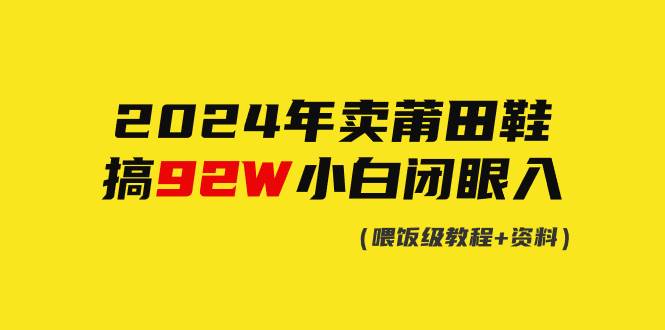 2024年卖莆田鞋
搞92W小白闭眼入

（喂饭级教程+资料）